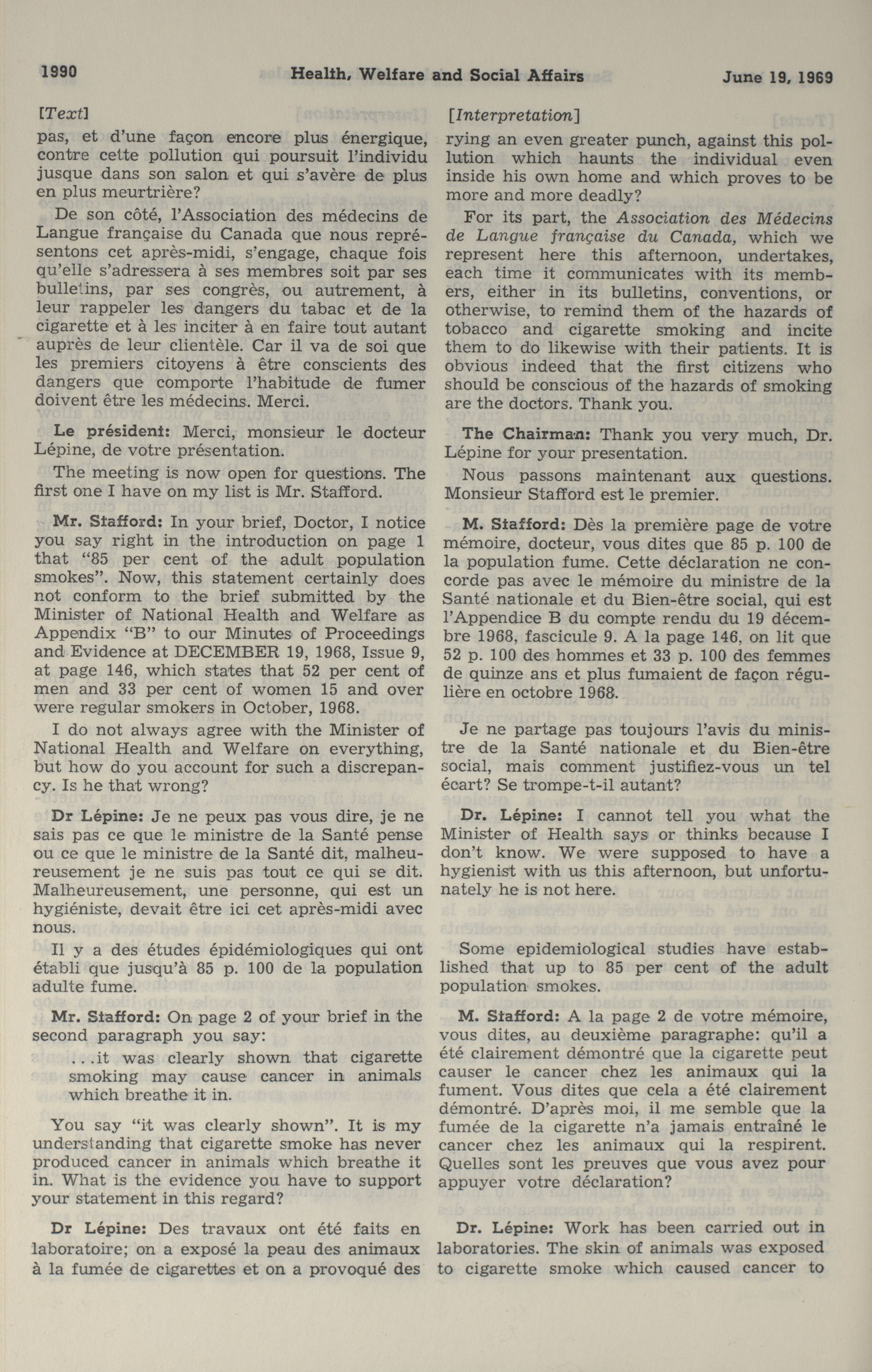 1990 Health, Welfare and Social Affairs June 19, 1969

[Text]

pas, et d'une façon encore plus énergique, contre cette pollution qui poursuit l'individu jusque dans son salon et qui s'avère de plus en plus meurtrière?

De son côté, l'Association des médecins de Langue française du Canada que nous représentons cet après-midi, s'engage, chaque fois qu'elle s'adressera à ses membres soit par ses bulletins, par ses congrès, ou autrement, à leur rappeler les dangers du tabac et de la cigarette et à les inciter à en faire tout autant auprès de leur clientèle. Car il va de soi que les premiers citoyens à être conscients des dangers que comporte l'habitude de fumer doivent être les médecins. Merci.

Le président: Merci, monsieur le docteur Lépine, de votre présentation.

The meeting is now open for questions. The first one I have on my list is Mr. Stafford.

Mr. Stafford: In your brief, Doctor, I notice you say right in the introduction on page 1 that "85 per cent of the adult population smokes". Now, this statement certainly does not conform to the brief submitted by the Minister of National Health and Welfare as Appendix "B" to our Minutes of Proceedings and Evidence at DECEMBER 19, 1968, Issue 9, at page 146, which states that 52 per cent of men and 33 per cent of women 15 and over were regular smokers in October, 1968.

I do not always agree with the Minister of National Health and Welfare on everything, but how do you account for such a discrepancy. Is he that wrong?

Dr Lépine: Je ne peux pas vous dire, je ne sais pas ce que le ministre de la Santé pense ou ce que le ministre de la Santé dit, malheureusement je ne suis pas tout ce qui se dit. Malheureusement, une personne, qui est un hygiéniste, devait être ici cet après-midi avec nous.

Il y a des études épidémiologiques qui ont établi que jusqu'à 85 p. 100 de la population adulte fume.

Mr. Stafford: On page 2 of your brief in the second paragraph you say:

...it was clearly shown that cigarette smoking may cause cancer in animals which breathe it in.

You say "it was clearly shown". It is my understanding that cigarette smoke has never produced cancer in animals which breathe it in. What is the evidence you have to support your statement in this regard?

Dr Lépine: Des travaux ont été faits en laboratoire; on a exposé la peau des animaux à la fumée de cigarettes et on a provoqué des

[Interpretation]

rying an even greater punch, against this pollution which haunts the individual even inside his own home and which proves to be more and more deadly?

For its part, the Association des Médecins de Langue française du Canada, which we represent here this afternoon, undertakes, each time it communicates with its members, either in its bulletins, conventions, or otherwise, to remind them of the hazards of tobacco and cigarette smoking and incite them to do likewise with their patients. It is obvious indeed that the first citizens who should be conscious of the hazards of smoking are the doctors. Thank you.

The Chairman: Thank you very much, Dr. Lépine for your presentation.

Nous passons maintenant aux questions. Monsieur Stafford est le premier.

M. Stafford: Dès la première page de votre mémoire, docteur, vous dites que 85 p. 100 de la population fume. Cette déclaration ne concorde pas avec le mémoire du ministre de la Santé nationale et du Bien-être social, qui est l'Appendice B du compte rendu du 19 décembre 1968, fascicule 9. A la page 146, on lit que 52 p. 100 des hommes et 33 p. 100 des femmes de quinze ans et plus fumaient de façon régulière en octobre 1968.

Je ne partage pas toujours l'avis du ministre de la Santé nationale et du Bien-être social, mais comment justifiez-vous un tel écart? Se trompe-t-il autant?

Dr. Lépine: I cannot tell you what the Minister of Health says or thinks because I don't know. We were supposed to have a hygienist with us this afternoon, but unfortunately he is not here.

Some epidemiological studies have established that up to 85 per cent of the adult population smokes.

M. Stafford: A la page 2 de votre mémoire, vous dites, au deuxième paragraphe: qu'il a été clairement démontré que la cigarette peut causer le cancer chez les animaux qui la fument. Vous dites que cela a été clairement démontré. D'après moi, il me semble que la fumée de la cigarette n'a jamais entraîné le cancer chez les animaux qui la respirent. Quelles sont les preuves que vous avez pour appuyer votre déclaration?

Dr. Lépine: Work has been carried out in laboratories. The skin of animals was exposed to cigarette smoke which caused cancer to